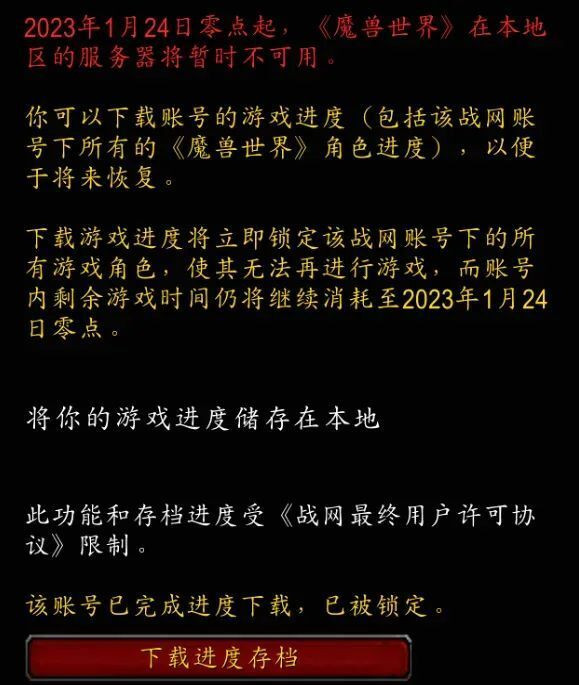 2023年1月24日零点起，《魔兽世界》在本地区的服务器将暂时不可用。

你可以下载账号的游戏进度（包括该战网账号下所有的《魔兽世界》角色进度），以便于将来恢复。

下载游戏进度将立即锁定该战网账号下的所有游戏角色，使其无法再进行游戏，而账号内剩余游戏时间仍将继续消耗至2023年1月24日零点。

将你的游戏进度储存在本地

此功能和存档进度受《战网最终用户许可协议》限制。

该账号已完成进度下载，已被锁定。

下载进度存档